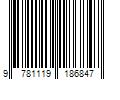 9 781119 186847